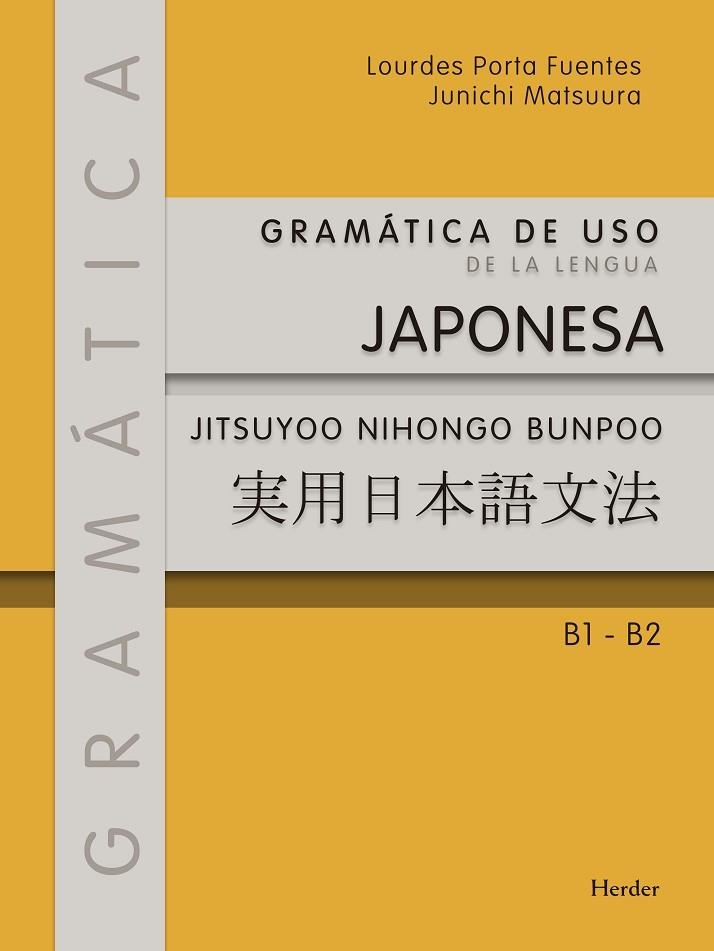 GRAMÁTICA

Lourdes Porta Fuentes
Junichi Matsuura

GRAMÁTICA DE USO
DE LA LENGUA
JAPONESA

JITSUYOO NIHONGO BUNPOO
実用日本語文法

B1 - B2

Herder